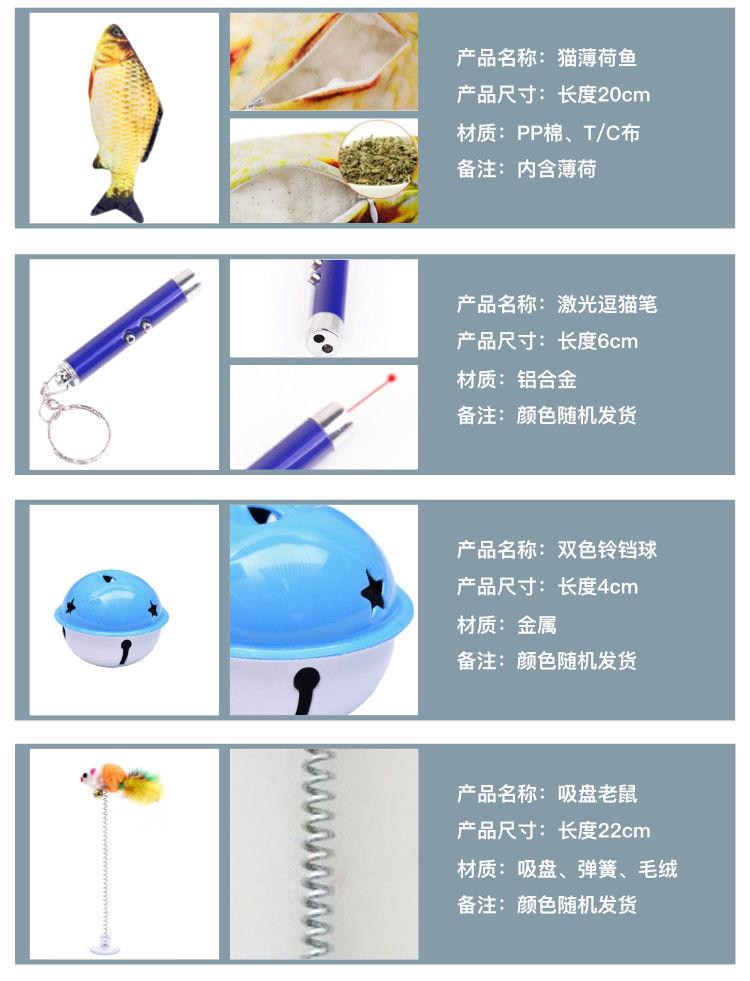 产品名称：猫薄荷鱼
产品尺寸：长度20cm
材质：PP棉、T/C布
备注：内含薄荷

产品名称：激光逗猫笔
产品尺寸：长度6cm
材质：铝合金
备注：颜色随机发货

产品名称：双色铃铛球
产品尺寸：长度4cm
材质：金属
备注：颜色随机发货

产品名称：吸盘老鼠
产品尺寸：长度22cm
材质：吸盘、弹簧、毛绒
备注：颜色随机发货